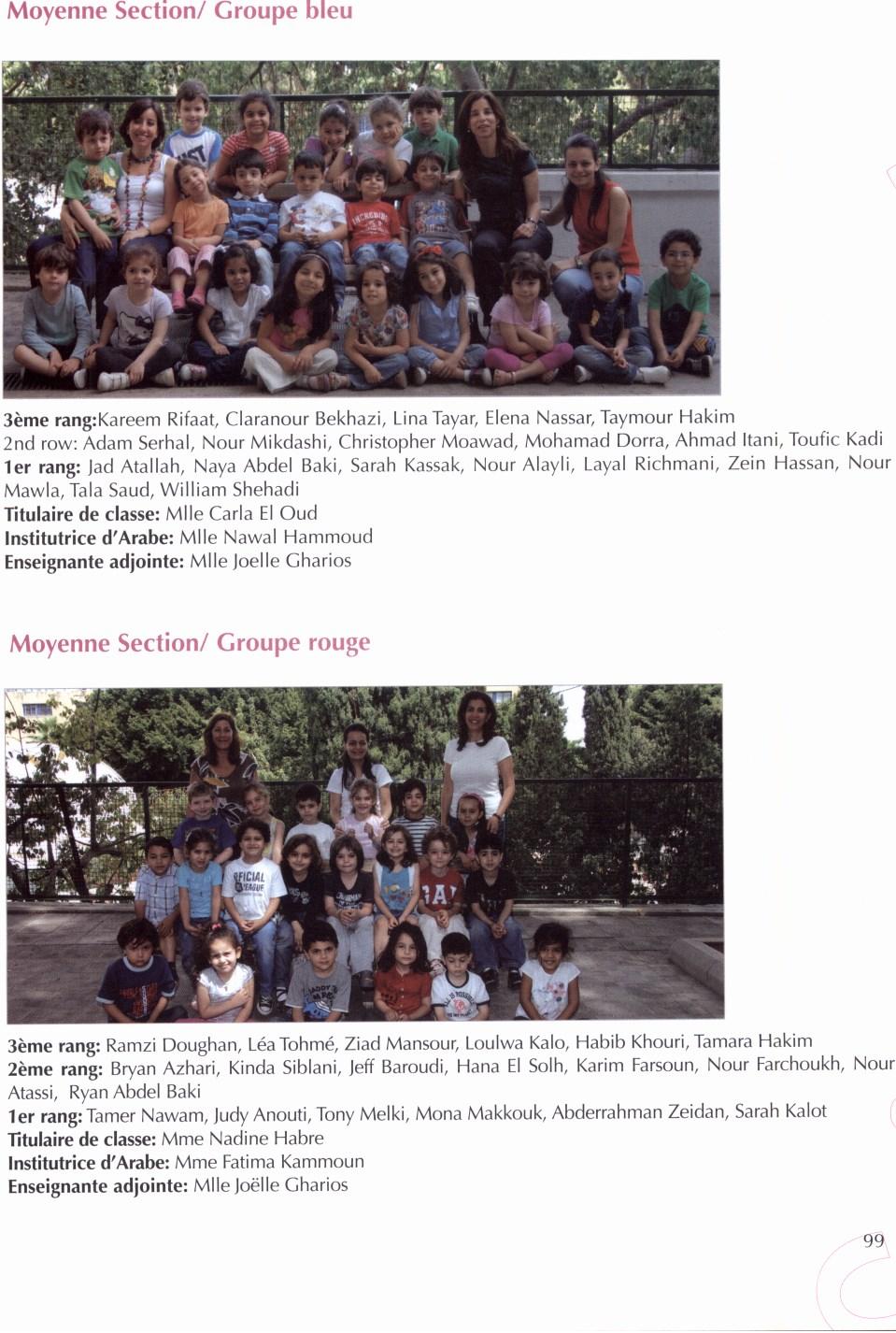 Moyenne Section/ Groupe bleu

3ème rang:Kareem Rifaat, Claranour Bekhazi, Lina Tayar, Elena Nassar, Taymour Hakim
2nd row: Adam Serhal, Nour Mikdashi, Christopher Moawad, Mohamad Dorra, Ahmad Itani, Toufic Kadi
1er rang: Jad Atallah, Naya Abdel Baki, Sarah Kassak, Nour Alayli, Layal Richmani, Zein Hassan, Nour Mawla, Tala Saud, William Shehadi
Titulaire de classe: Mlle Carla El Oud
Institutrice d'Arabe: Mlle Nawal Hammoud
Enseignante adjointe: Mlle Joelle Gharios

Moyenne Section/ Groupe rouge

3ème rang: Ramzi Doughan, Léa Tohmé, Ziad Mansour, Loulwa Kalo, Habib Khouri, Tamara Hakim
2ème rang: Bryan Azhari, Kinda Siblani, Jeff Baroudi, Hana El Solh, Karim Farsoun, Nour Farchoukh, Nour Atassi, Ryan Abdel Baki
1er rang: Tamer Nawam, Judy Anouti, Tony Melki, Mona Makkouk, Abderrahman Zeidan, Sarah Kalot
Titulaire de classe: Mme Nadine Habre
Institutrice d'Arabe: Mme Fatima Kammoun
Enseignante adjointe: Mlle Joëlle Gharios

99